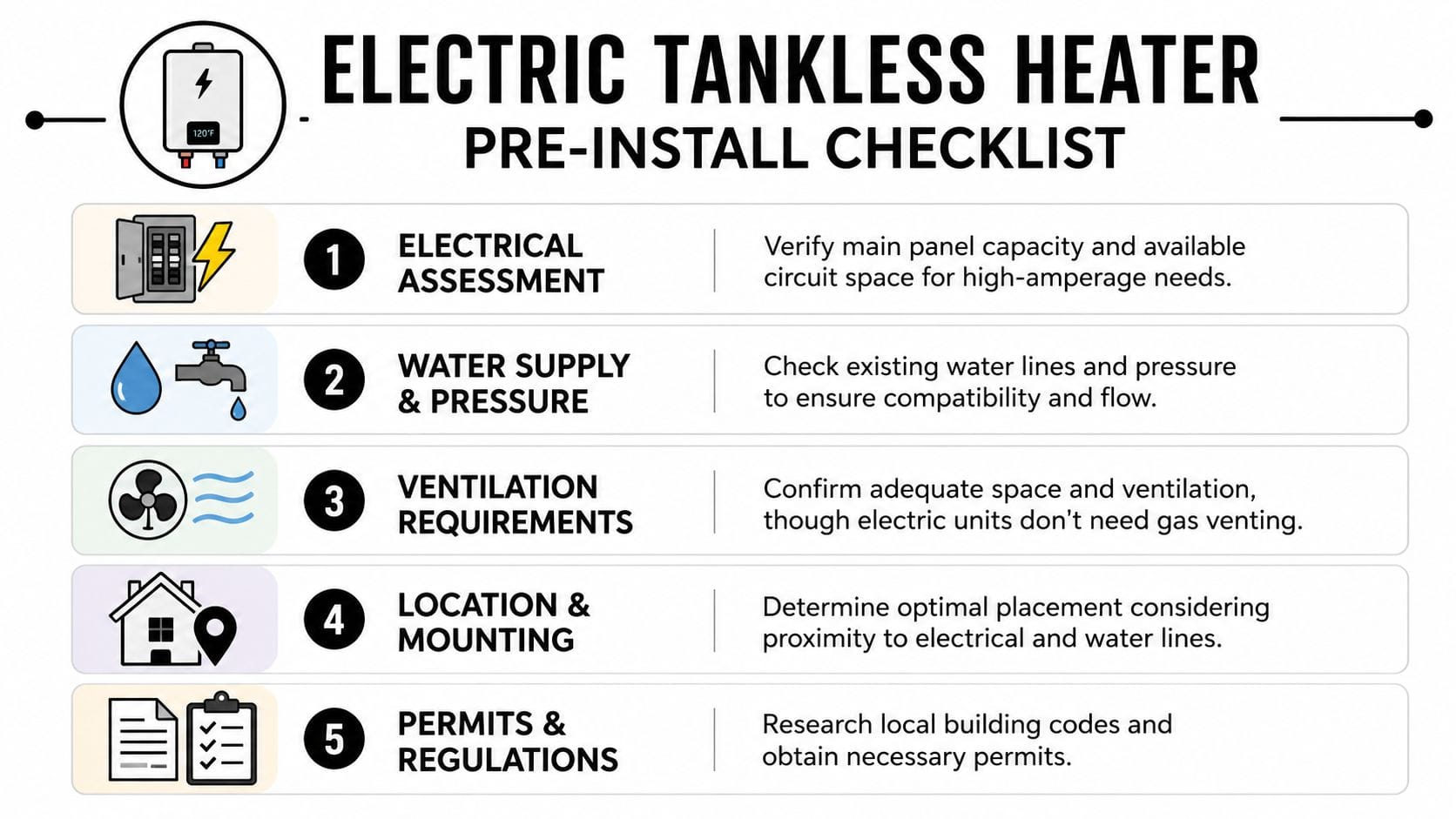 120°F

ELECTRIC TANKLESS HEATER
PRE-INSTALL CHECKLIST

1 ELECTRICAL ASSESSMENT
Verify main panel capacity and available circuit space for high-amperage needs.

2 WATER SUPPLY & PRESSURE
Check existing water lines and pressure to ensure compatibility and flow.

3 VENTILATION REQUIREMENTS
Confirm adequate space and ventilation, though electric units don't need gas venting.

4 LOCATION & MOUNTING
Determine optimal placement considering proximity to electrical and water lines.

5 PERMITS & REGULATIONS
Research local building codes and obtain necessary permits.